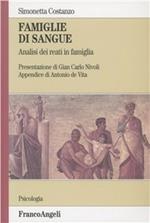 Simonetta Costanzo

FAMIGLIE DI SANGUE

Analisi dei reati in famiglia

Presentazione di Gian Carlo Nivoli
Appendice di Antonio de Vita

Psicologia

FrancoAngeli